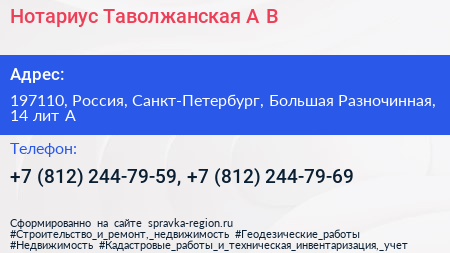 Нотариус Таволжанская А В

Адрес:

197110, Россия, Санкт-Петербург, Большая Разночинная, 14 лит А

Телефон:

+7 (812) 244-79-59, +7 (812) 244-79-69

Сформированно на сайте spravka-region.ru
#Строительство_и_ремонт,_недвижимость #Геодезические_работы
#Недвижимость #Кадастровые_работы_и_техническая_инвентаризация,_учет